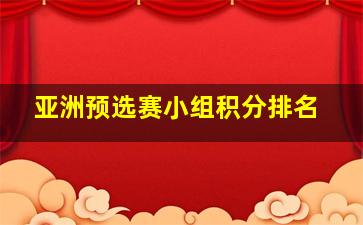 亚洲预选赛小组积分排名